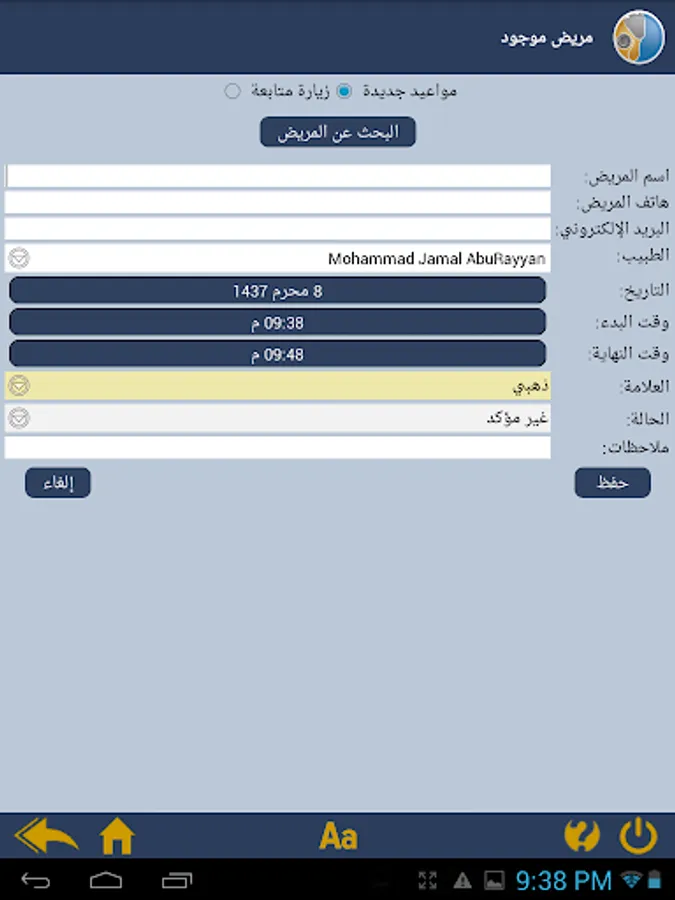 مريض موجود

مواعيد جديدة
زيارة متابعة

البحث عن المريض

اسم المريض:
هاتف المريض:
البريد الإلكتروني:
الطبيب: Mohammad Jamal AbuRayyan
التاريخ: 8 محرم 1437
وقت البدء: 09:38 م
وقت النهاية: 09:48 م
العلامة: ذهبي
الحالة: غير مؤكد
ملاحظات:

حفظ
إلغاء

Aa

9:38 PM